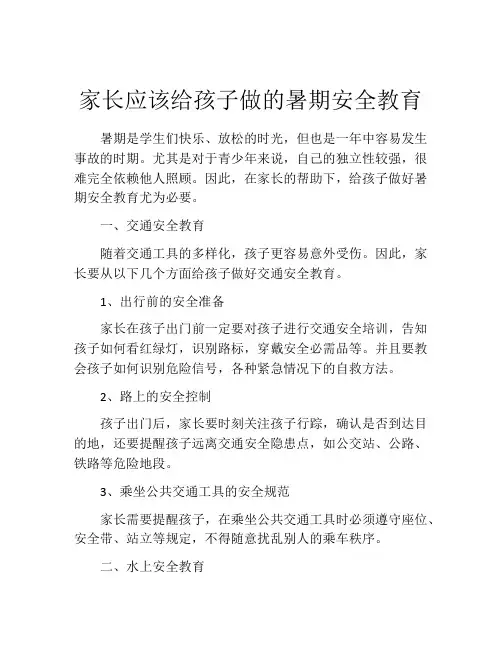 家长应该给孩子做的暑期安全教育

暑期是学生们快乐、放松的时光，但也是一年中容易发生事故的时期。尤其是对于青少年来说，自己的独立性较强，很难完全依赖他人照顾。因此，在家长的帮助下，给孩子做好暑期安全教育尤为必要。

一、交通安全教育

随着交通工具的多样化，孩子更容易意外受伤。因此，家长要从以下几个方面给孩子做好交通安全教育。

1、出行前的安全准备

家长在孩子出门前一定要对孩子进行交通安全培训，告知孩子如何看红绿灯，识别路标，穿戴安全必需品等。并且要教会孩子如何识别危险信号，各种紧急情况下的自救方法。

2、路上的安全控制

孩子出门后，家长要时刻关注孩子行踪，确认是否到达目的地，还要提醒孩子远离交通安全隐患点，如公交站、公路、铁路等危险地段。

3、乘坐公共交通工具的安全规范

家长需要提醒孩子，在乘坐公共交通工具时必须遵守座位、安全带、站立等规定，不得随意扰乱别人的乘车秩序。

二、水上安全教育